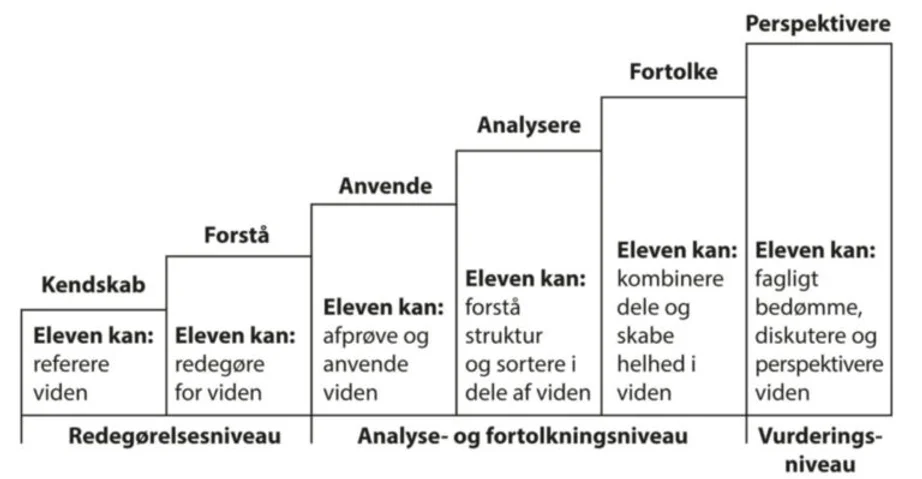 Kendskab
Eleven kan: referere viden

Forstå
Eleven kan: redegøre for viden

Anvende
Eleven kan: afprøve og anvende viden

Analysere
Eleven kan: forstå struktur og sortere i dele af viden

Fortolke
Eleven kan: kombinere dele og skabe helhed i viden

Perspektivere
Eleven kan: fagligt bedømme, diskutere og perspektivere viden

Redegørelsesniveau

Analyse- og fortolkningsniveau

Vurderingsniveau